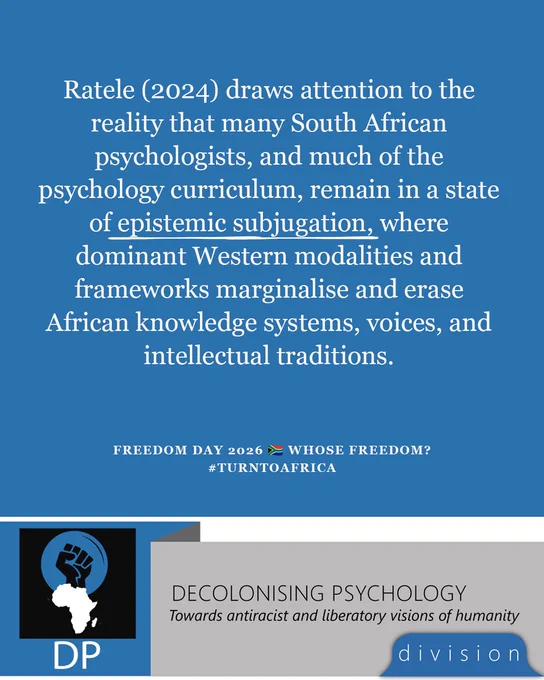 Ratele (2024) draws attention to the reality that many South African psychologists, and much of the psychology curriculum, remain in a state of epistemic subjugation, where dominant Western modalities and frameworks marginalise and erase African knowledge systems, voices, and intellectual traditions.

FREEDOM DAY 2026 🇿🇦 WHOSE FREEDOM?
#TURNTOAFRICA

DP

DECOLONISING PSYCHOLOGY
Towards antiracist and liberatory visions of humanity

division